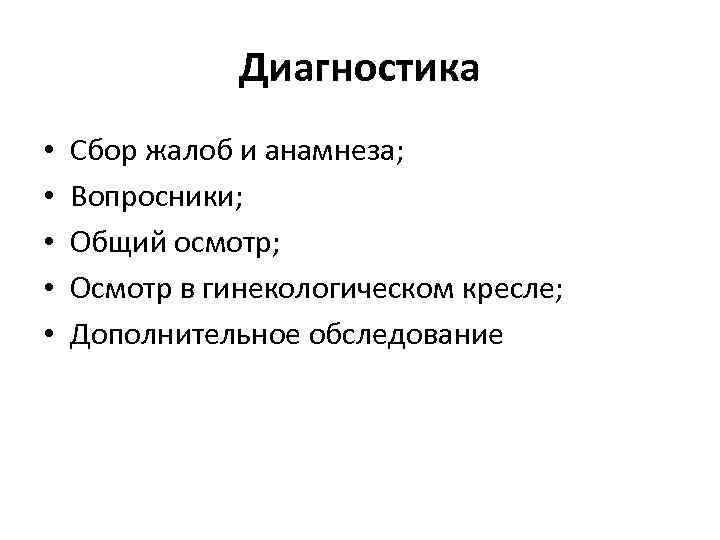 Диагностика

• Сбор жалоб и анамнеза;
• Вопросники;
• Общий осмотр;
• Осмотр в гинекологическом кресле;
• Дополнительное обследование